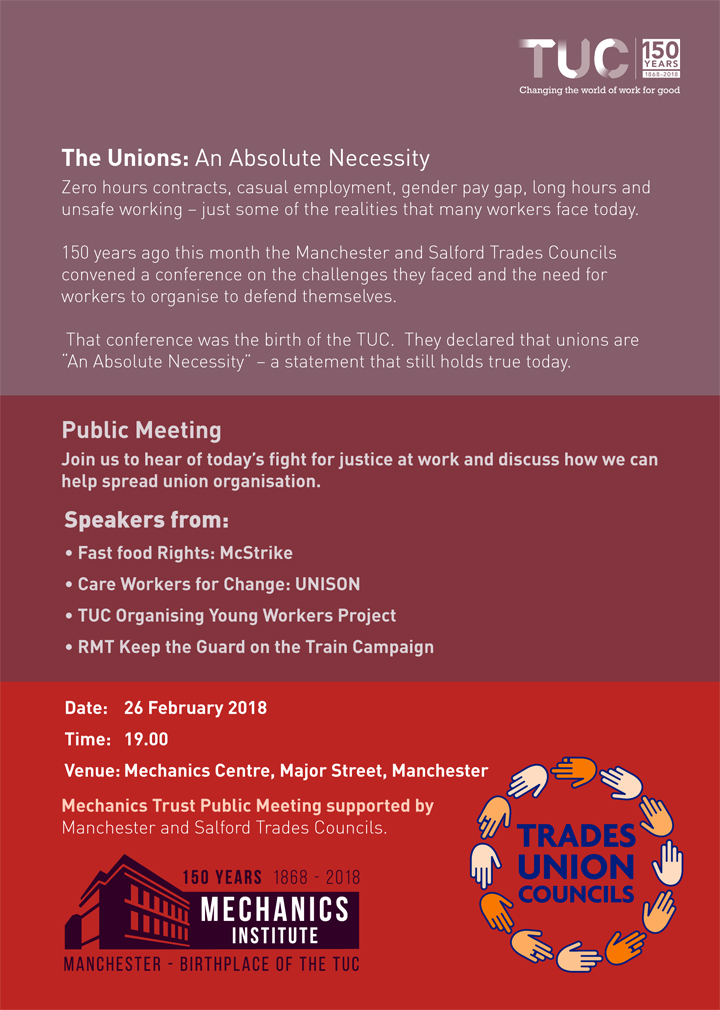 TUC 150 YEARS 1868-2018
Changing the world of work for good

The Unions: An Absolute Necessity
Zero hours contracts, casual employment, gender pay gap, long hours and unsafe working – just some of the realities that many workers face today.

150 years ago this month the Manchester and Salford Trades Councils convened a conference on the challenges they faced and the need for workers to organise to defend themselves.

That conference was the birth of the TUC. They declared that unions are "An Absolute Necessity" – a statement that still holds true today.

Public Meeting
Join us to hear of today's fight for justice at work and discuss how we can help spread union organisation.

Speakers from:
• Fast food Rights: McStrike
• Care Workers for Change: UNISON
• TUC Organising Young Workers Project
• RMT Keep the Guard on the Train Campaign

Date: 26 February 2018
Time: 19.00
Venue: Mechanics Centre, Major Street, Manchester

Mechanics Trust Public Meeting supported by Manchester and Salford Trades Councils.

150 YEARS 1868 - 2018
MECHANICS INSTITUTE
MANCHESTER - BIRTHPLACE OF THE TUC

TRADES UNION COUNCILS